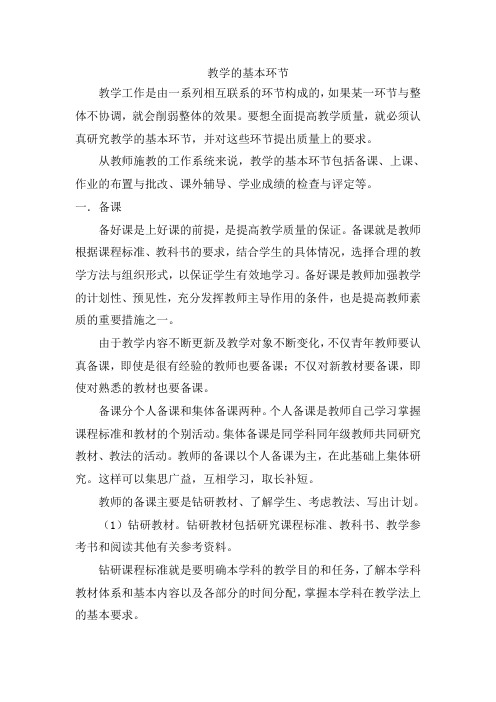 教学的基本环节

教学工作是由一系列相互联系的环节构成的，如果某一环节与整体不协调，就会削弱整体的效果。要想全面提高教学质量，就必须认真研究教学的基本环节，并对这些环节提出质量上的要求。

从教师施教的工作系统来说，教学的基本环节包括备课、上课、作业的布置与批改、课外辅导、学业成绩的检查与评定等。

一．备课

备好课是上好课的前提，是提高教学质量的保证。备课就是教师根据课程标准、教科书的要求，结合学生的具体情况，选择合理的教学方法与组织形式，以保证学生有效地学习。备好课是教师加强教学的计划性、预见性，充分发挥教师主导作用的条件，也是提高教师素质的重要措施之一。

由于教学内容不断更新及教学对象不断变化，不仅青年教师要认真备课，即使是很有经验的教师也要备课；不仅对新教材要备课，即使对熟悉的教材也要备课。

备课分个人备课和集体备课两种。个人备课是教师自己学习掌握课程标准和教材的个别活动。集体备课是同学科同年级教师共同研究教材、教法的活动。教师的备课以个人备课为主，在此基础上集体研究。这样可以集思广益，互相学习，取长补短。

教师的备课主要是钻研教材、了解学生、考虑教法、写出计划。

（1）钻研教材。钻研教材包括研究课程标准、教科书、教学参考书和阅读其他有关参考资料。

钻研课程标准就是要明确本学科的教学目的和任务，了解本学科教材体系和基本内容以及各部分的时间分配，掌握本学科在教学法上的基本要求。